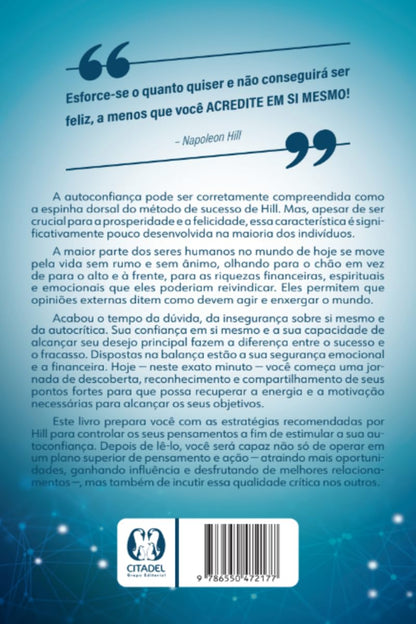 Esforce-se o quanto quiser e não conseguirá ser feliz, a menos que você ACREDITE EM SI MESMO!

– Napoleon Hill

A autoconfiança pode ser corretamente compreendida como a espinha dorsal do método de sucesso de Hill. Mas, apesar de ser crucial para a prosperidade e a felicidade, essa característica é significativamente pouco desenvolvida na maioria dos indivíduos.

A maior parte dos seres humanos no mundo de hoje se move pela vida sem rumo e sem ânimo, olhando para o chão em vez de para o alto e à frente, para as riquezas financeiras, espirituais e emocionais que eles poderiam reivindicar. Eles permitem que opiniões externas ditem como devem agir e enxergar o mundo.

Acabou o tempo da dúvida, da insegurança sobre si mesmo e da autocrítica. Sua confiança em si mesmo e a sua capacidade de alcançar seu desejo principal fazem a diferença entre o sucesso e o fracasso. Dispostas na balança estão a sua segurança emocional e a financeira. Hoje — neste exato minuto — você começa uma jornada de descoberta, reconhecimento e compartilhamento de seus pontos fortes para que possa recuperar a energia e a motivação necessárias para alcançar os seus objetivos.

Este livro prepara você com as estratégias recomendadas por Hill para controlar os seus pensamentos a fim de estimular a sua autoconfiança. Depois de lê-lo, você será capaz não só de operar em um plano superior de pensamento e ação — atraindo mais oportunidades, ganhando influência e desfrutando de melhores relacionamentos —, mas também de incutir essa qualidade crítica nos outros.

CITADEL
Grupo Editorial

9 786550 472177